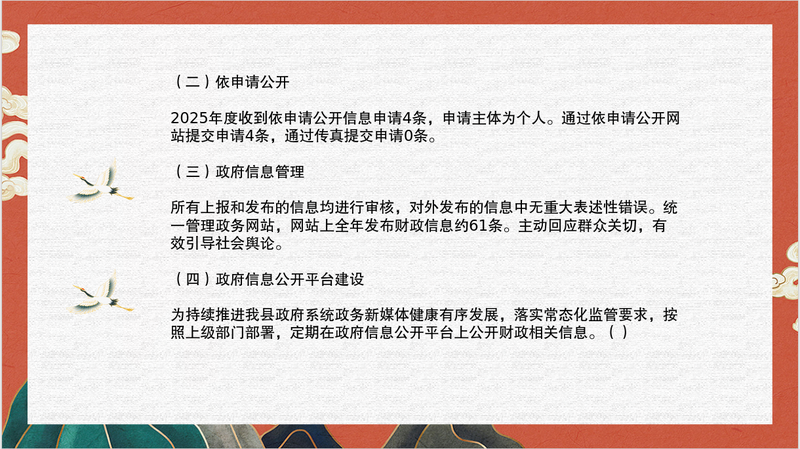 （二）依申请公开

2025年度收到依申请公开信息申请4条，申请主体为个人。通过依申请公开网站提交申请4条，通过传真提交申请0条。

（三）政府信息管理

所有上报和发布的信息均进行审核，对外发布的信息中无重大表述性错误。统一管理政务网站，网站上全年发布财政信息约61条。主动回应群众关切，有效引导社会舆论。

（四）政府信息公开平台建设

为持续推进我县政府系统政务新媒体健康有序发展，落实常态化监管要求，按照上级部门部署，定期在政府信息公开平台上公开财政相关信息。（）